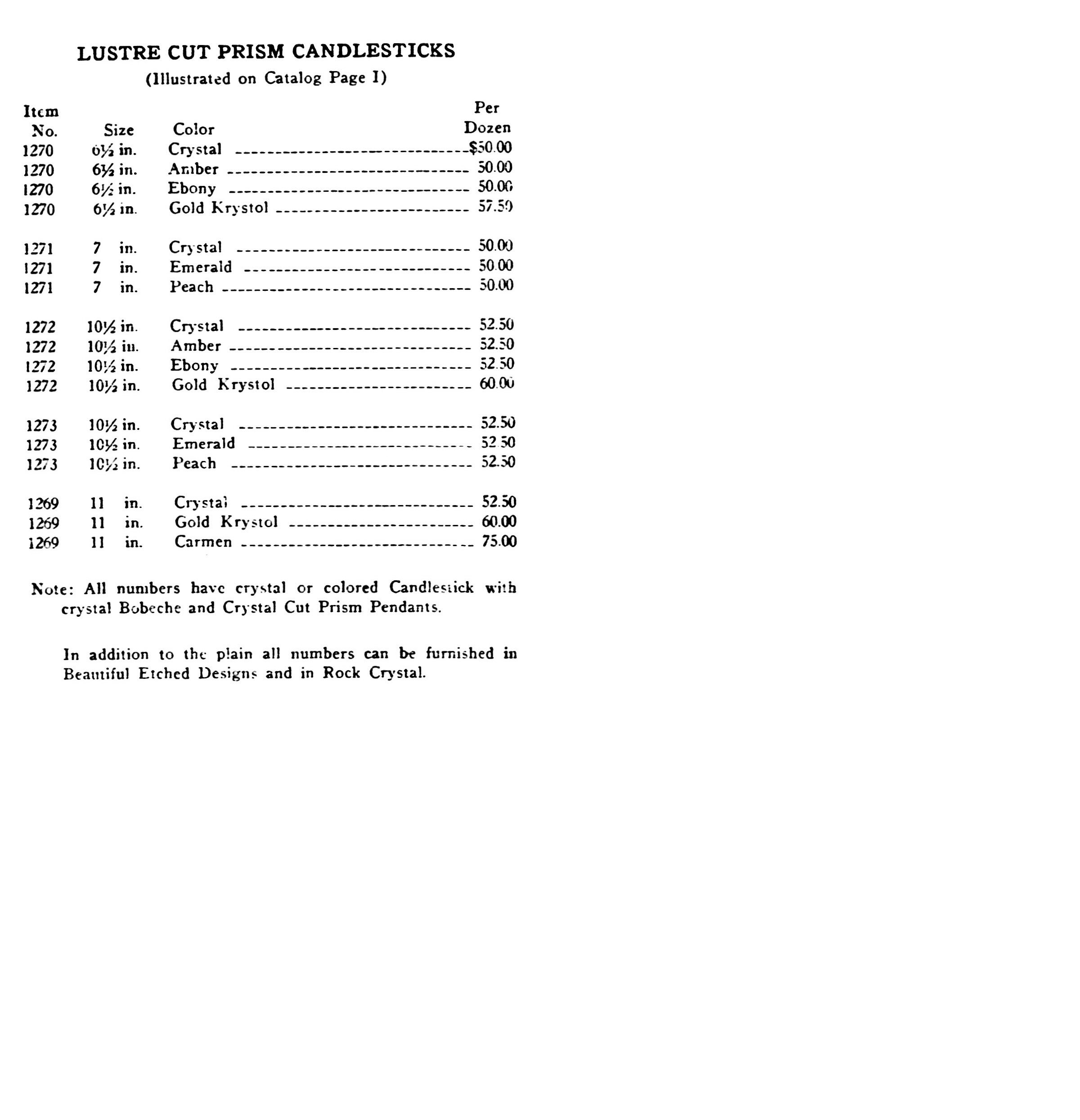 LUSTRE CUT PRISM CANDLESTICKS

(Illustrated on Catalog Page I)

| Item No. | Size | Color | Per Dozen |
|---|---|---|---|
| 1270 | 6½ in. | Crystal | $50.00 |
| 1270 | 6½ in. | Amber | 50.00 |
| 1270 | 6½ in. | Ebony | 50.00 |
| 1270 | 6½ in. | Gold Krystol | 57.50 |
| 1271 | 7 in. | Crystal | 50.00 |
| 1271 | 7 in. | Emerald | 50.00 |
| 1271 | 7 in. | Peach | 50.00 |
| 1272 | 10½ in. | Crystal | 52.50 |
| 1272 | 10½ in. | Amber | 52.50 |
| 1272 | 10½ in. | Ebony | 52.50 |
| 1272 | 10½ in. | Gold Krystol | 60.00 |
| 1273 | 10½ in. | Crystal | 52.50 |
| 1273 | 10½ in. | Emerald | 52.50 |
| 1273 | 10½ in. | Peach | 52.50 |
| 1269 | 11 in. | Crystal | 52.50 |
| 1269 | 11 in. | Gold Krystol | 60.00 |
| 1269 | 11 in. | Carmen | 75.00 |

Note: All numbers have crystal or colored Candlestick with crystal Bobeche and Crystal Cut Prism Pendants.

In addition to the plain all numbers can be furnished in Beautiful Etched Designs and in Rock Crystal.